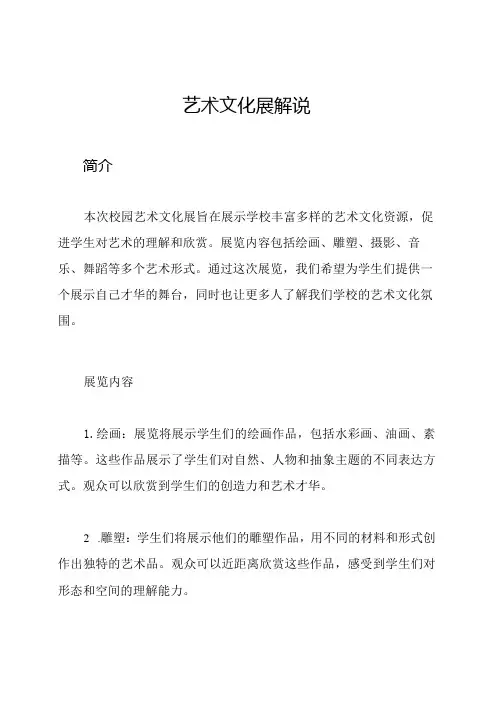 艺术文化展解说

简介

本次校园艺术文化展旨在展示学校丰富多样的艺术文化资源，促进学生对艺术的理解和欣赏。展览内容包括绘画、雕塑、摄影、音乐、舞蹈等多个艺术形式。通过这次展览，我们希望为学生们提供一个展示自己才华的舞台，同时也让更多人了解我们学校的艺术文化氛围。

展览内容

1. 绘画：展览将展示学生们的绘画作品，包括水彩画、油画、素描等。这些作品展示了学生们对自然、人物和抽象主题的不同表达方式。观众可以欣赏到学生们的创造力和艺术才华。

2 .雕塑：学生们将展示他们的雕塑作品，用不同的材料和形式创作出独特的艺术品。观众可以近距离欣赏这些作品，感受到学生们对形态和空间的理解能力。